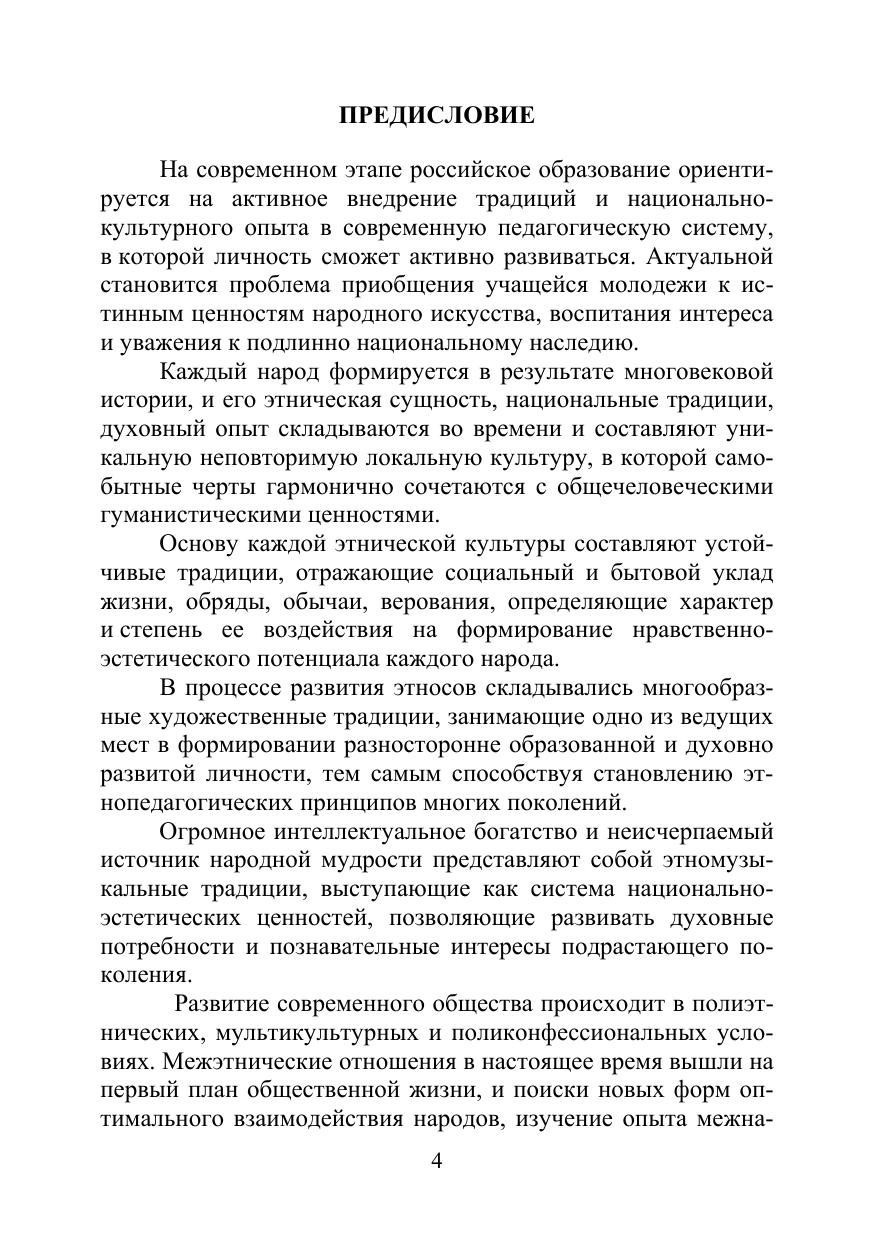 ПРЕДИСЛОВИЕ

На современном этапе российское образование ориентируется на активное внедрение традиций и национально-культурного опыта в современную педагогическую систему, в которой личность сможет активно развиваться. Актуальной становится проблема приобщения учащейся молодежи к истинным ценностям народного искусства, воспитания интереса и уважения к подлинно национальному наследию.

Каждый народ формируется в результате многовековой истории, и его этническая сущность, национальные традиции, духовный опыт складываются во времени и составляют уникальную неповторимую локальную культуру, в которой самобытные черты гармонично сочетаются с общечеловеческими гуманистическими ценностями.

Основу каждой этнической культуры составляют устойчивые традиции, отражающие социальный и бытовой уклад жизни, обряды, обычаи, верования, определяющие характер и степень ее воздействия на формирование нравственно-эстетического потенциала каждого народа.

В процессе развития этносов складывались многообразные художественные традиции, занимающие одно из ведущих мест в формировании разносторонне образованной и духовно развитой личности, тем самым способствуя становлению этнопедагогических принципов многих поколений.

Огромное интеллектуальное богатство и неисчерпаемый источник народной мудрости представляют собой этномузыкальные традиции, выступающие как система национально-эстетических ценностей, позволяющие развивать духовные потребности и познавательные интересы подрастающего поколения.

Развитие современного общества происходит в полиэтнических, мультикультурных и поликонфессиональных условиях. Межэтнические отношения в настоящее время вышли на первый план общественной жизни, и поиски новых форм оптимального взаимодействия народов, изучение опыта межна-

4